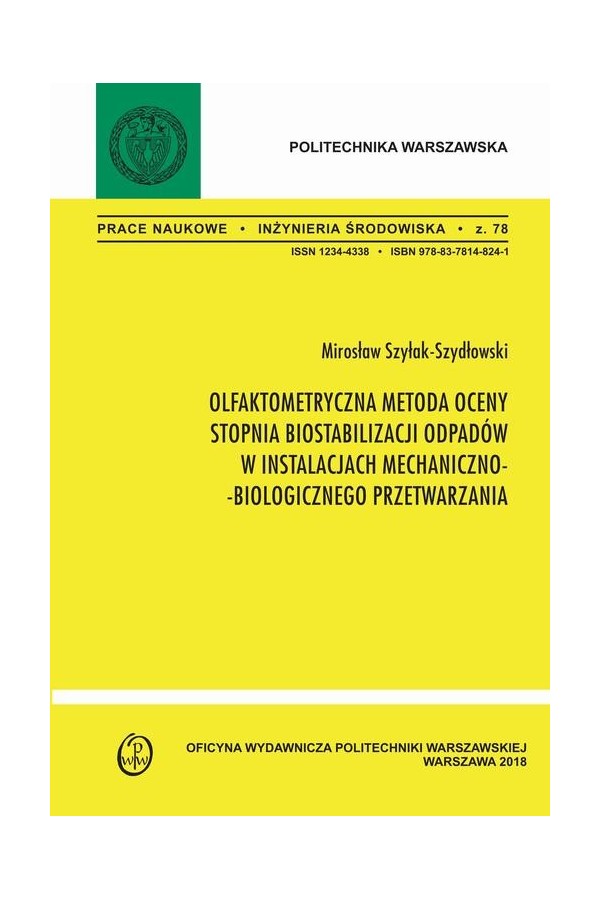 POLITECHNIKA WARSZAWSKA

PRACE NAUKOWE • INŻYNIERIA ŚRODOWISKA • z. 78

ISSN 1234-4338 • ISBN 978-83-7814-824-1

Mirosław Szyłak-Szydłowski

OLFAKTOMETRYCZNA METODA OCENY STOPNIA BIOSTABILIZACJI ODPADÓW W INSTALACJACH MECHANICZNO--BIOLOGICZNEGO PRZETWARZANIA

OWPW

OFICYNA WYDAWNICZA POLITECHNIKI WARSZAWSKIEJ
WARSZAWA 2018